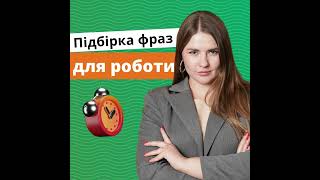 Підбірка фраз
для роботи